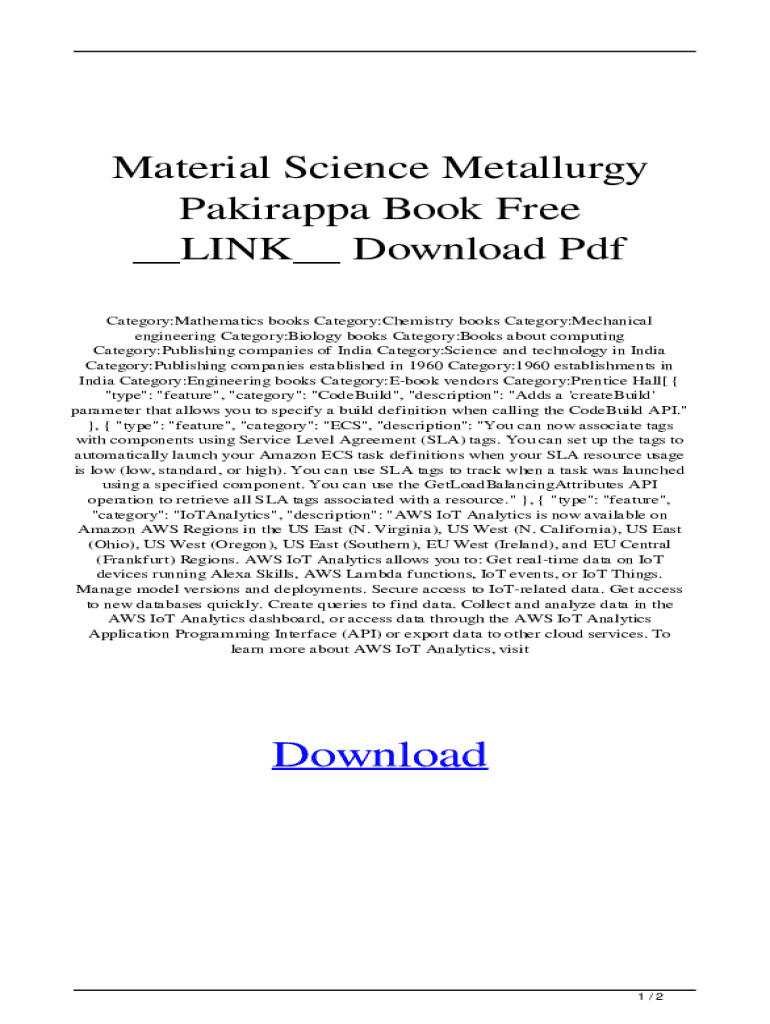 Material Science Metallurgy Pakirappa Book Free __LINK__ Download Pdf

Category:Mathematics books Category:Chemistry books Category:Mechanical engineering Category:Biology books Category:Books about computing Category:Publishing companies of India Category:Science and technology in India Category:Publishing companies established in 1960 Category:1960 establishments in India Category:Engineering books Category:E-book vendors Category:Prentice Hall[ { "type": "feature", "category": "CodeBuild", "description": "Adds a 'createBuild' parameter that allows you to specify a build definition when calling the CodeBuild API." }, { "type": "feature", "category": "ECS", "description": "You can now associate tags with components using Service Level Agreement (SLA) tags. You can set up the tags to automatically launch your Amazon ECS task definitions when your SLA resource usage is low (low, standard, or high). You can use SLA tags to track when a task was launched using a specified component. You can use the GetLoadBalancingAttributes API operation to retrieve all SLA tags associated with a resource." }, { "type": "feature", "category": "IoTAnalytics", "description": "AWS IoT Analytics is now available on Amazon AWS Regions in the US East (N. Virginia), US West (N. California), US East (Ohio), US West (Oregon), US East (Southern), EU West (Ireland), and EU Central (Frankfurt) Regions. AWS IoT Analytics allows you to: Get real-time data on IoT devices running Alexa Skills, AWS Lambda functions, IoT events, or IoT Things. Manage model versions and deployments. Secure access to IoT-related data. Get access to new databases quickly. Create queries to find data. Collect and analyze data in the AWS IoT Analytics dashboard, or access data through the AWS IoT Analytics Application Programming Interface (API) or export data to other cloud services. To learn more about AWS IoT Analytics, visit

Download

1 / 2